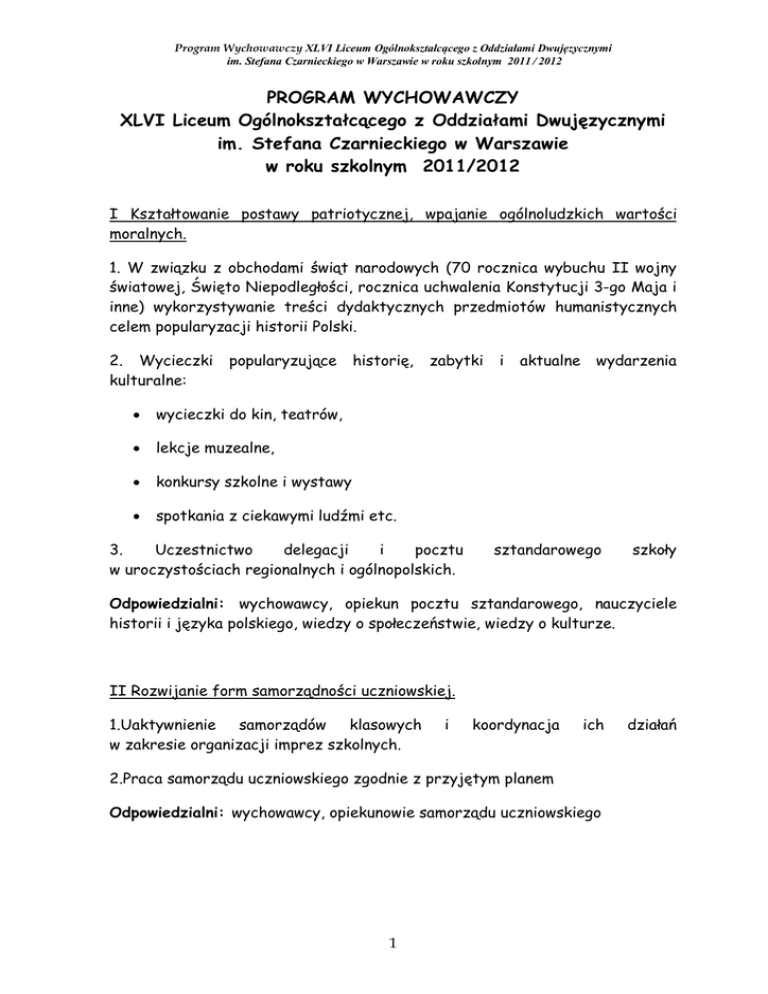 Program Wychowawczy XLVI Liceum Ogólnokształcącego z Oddziałami Dwujęzycznymi im. Stefana Czarnieckiego w Warszawie w roku szkolnym 2011 / 2012

PROGRAM WYCHOWAWCZY
XLVI Liceum Ogólnokształcącego z Oddziałami Dwujęzycznymi
im. Stefana Czarnieckiego w Warszawie
w roku szkolnym 2011/2012

I Kształtowanie postawy patriotycznej, wpajanie ogólnoludzkich wartości moralnych.

1. W związku z obchodami świąt narodowych (70 rocznica wybuchu II wojny światowej, Święto Niepodległości, rocznica uchwalenia Konstytucji 3-go Maja i inne) wykorzystywanie treści dydaktycznych przedmiotów humanistycznych celem popularyzacji historii Polski.

2. Wycieczki popularyzujące historię, zabytki i aktualne wydarzenia kulturalne:

• wycieczki do kin, teatrów,

• lekcje muzealne,

• konkursy szkolne i wystawy

• spotkania z ciekawymi ludźmi etc.

3. Uczestnictwo delegacji i pocztu sztandarowego szkoły w uroczystościach regionalnych i ogólnopolskich.

Odpowiedzialni: wychowawcy, opiekun pocztu sztandarowego, nauczyciele historii i języka polskiego, wiedzy o społeczeństwie, wiedzy o kulturze.

II Rozwijanie form samorządności uczniowskiej.

1.Uaktywnienie samorządów klasowych i koordynacja ich działań w zakresie organizacji imprez szkolnych.

2.Praca samorządu uczniowskiego zgodnie z przyjętym planem

Odpowiedzialni: wychowawcy, opiekunowie samorządu uczniowskiego

1